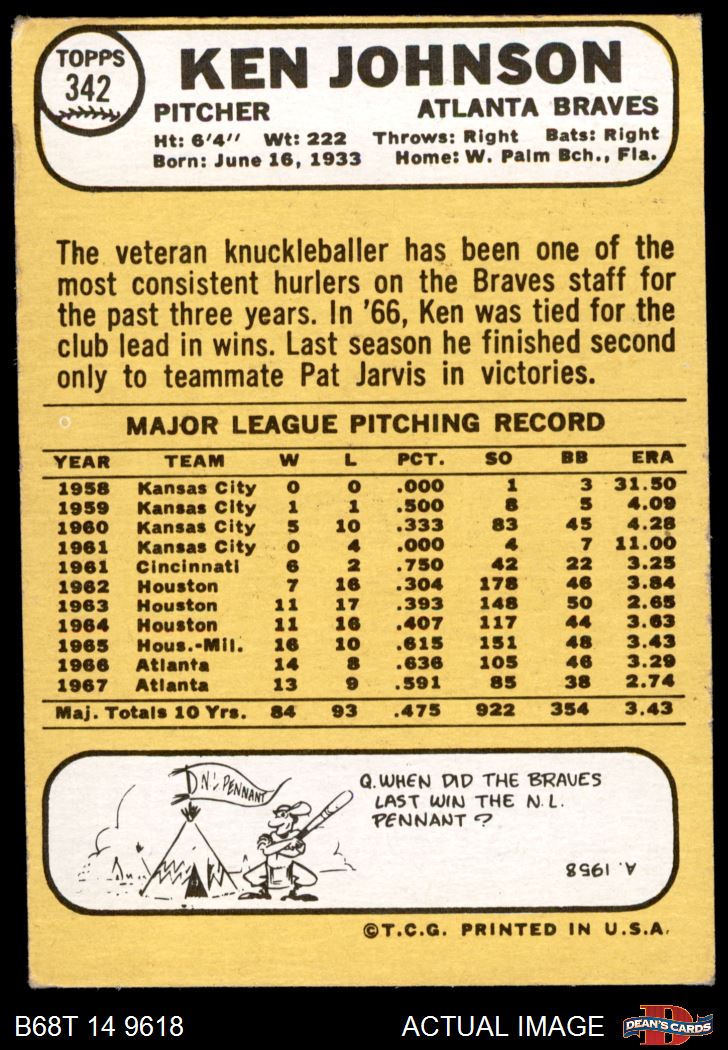 TOPPS
342

KEN JOHNSON

PITCHER
ATLANTA BRAVES

Ht: 6'4" Wt: 222 Throws: Right Bats: Right
Born: June 16, 1933 Home: W. Palm Bch., Fla.

The veteran knuckleballer has been one of the most consistent hurlers on the Braves staff for the past three years. In '66, Ken was tied for the club lead in wins. Last season he finished second only to teammate Pat Jarvis in victories.

MAJOR LEAGUE PITCHING RECORD

| YEAR | TEAM | W | L | PCT. | SO | BB | ERA |
|---|---|---|---|---|---|---|---|
| 1958 | Kansas City | 0 | 0 | .000 | 1 | 3 | 31.50 |
| 1959 | Kansas City | 1 | 1 | .500 | 8 | 5 | 4.09 |
| 1960 | Kansas City | 5 | 10 | .333 | 83 | 45 | 4.28 |
| 1961 | Kansas City | 0 | 4 | .000 | 4 | 7 | 11.00 |
| 1961 | Cincinnati | 6 | 2 | .750 | 42 | 22 | 3.25 |
| 1962 | Houston | 7 | 16 | .304 | 178 | 46 | 3.84 |
| 1963 | Houston | 11 | 17 | .393 | 148 | 50 | 2.65 |
| 1964 | Houston | 11 | 16 | .407 | 117 | 44 | 3.63 |
| 1965 | Hous.-Mil. | 16 | 10 | .615 | 151 | 48 | 3.43 |
| 1966 | Atlanta | 14 | 8 | .636 | 105 | 46 | 3.29 |
| 1967 | Atlanta | 13 | 9 | .591 | 85 | 38 | 2.74 |
| Maj. Totals 10 Yrs. | | 84 | 93 | .475 | 922 | 354 | 3.43 |

N.L. PENNANT

Q. WHEN DID THE BRAVES LAST WIN THE N.L. PENNANT?

A. 1958

©T.C.G. PRINTED IN U.S.A.

B68T 14 9618
ACTUAL IMAGE
DEAN'S CARDS